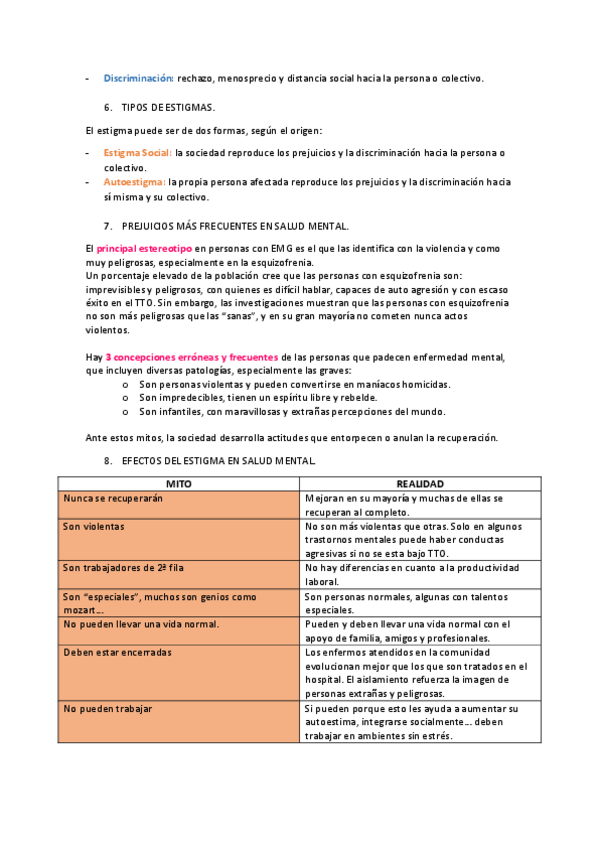 - Discriminación: rechazo, menosprecio y distancia social hacia la persona o colectivo.

6. TIPOS DE ESTIGMAS.

El estigma puede ser de dos formas, según el origen:

- Estigma Social: la sociedad reproduce los prejuicios y la discriminación hacia la persona o colectivo.
- Autoestigma: la propia persona afectada reproduce los prejuicios y la discriminación hacia sí misma y su colectivo.

7. PREJUICIOS MÁS FRECUENTES EN SALUD MENTAL.

El principal estereotipo en personas con EMG es el que las identifica con la violencia y como muy peligrosas, especialmente en la esquizofrenia.
Un porcentaje elevado de la población cree que las personas con esquizofrenia son: imprevisibles y peligrosos, con quienes es difícil hablar, capaces de auto agresión y con escaso éxito en el TTO. Sin embargo, las investigaciones muestran que las personas con esquizofrenia no son más peligrosas que las "sanas", y en su gran mayoría no cometen nunca actos violentos.

Hay 3 concepciones erróneas y frecuentes de las personas que padecen enfermedad mental, que incluyen diversas patologías, especialmente las graves:
o Son personas violentas y pueden convertirse en maníacos homicidas.
o Son impredecibles, tienen un espíritu libre y rebelde.
o Son infantiles, con maravillosas y extrañas percepciones del mundo.

Ante estos mitos, la sociedad desarrolla actitudes que entorpecen o anulan la recuperación.

8. EFECTOS DEL ESTIGMA EN SALUD MENTAL.

| MITO | REALIDAD |
|---|---|
| Nunca se recuperarán | Mejoran en su mayoría y muchas de ellas se recuperan al completo. |
| Son violentas | No son más violentas que otras. Solo en algunos trastornos mentales puede haber conductas agresivas si no se esta bajo TTO. |
| Son trabajadores de 2ª fila | No hay diferencias en cuanto a la productividad laboral. |
| Son "especiales", muchos son genios como mozart… | Son personas normales, algunas con talentos especiales. |
| No pueden llevar una vida normal. | Pueden y deben llevar una vida normal con el apoyo de familia, amigos y profesionales. |
| Deben estar encerradas | Los enfermos atendidos en la comunidad evolucionan mejor que los que son tratados en el hospital. El aislamiento refuerza la imagen de personas extrañas y peligrosas. |
| No pueden trabajar | Si pueden porque esto les ayuda a aumentar su autoestima, integrarse socialmente… deben trabajar en ambientes sin estrés. |